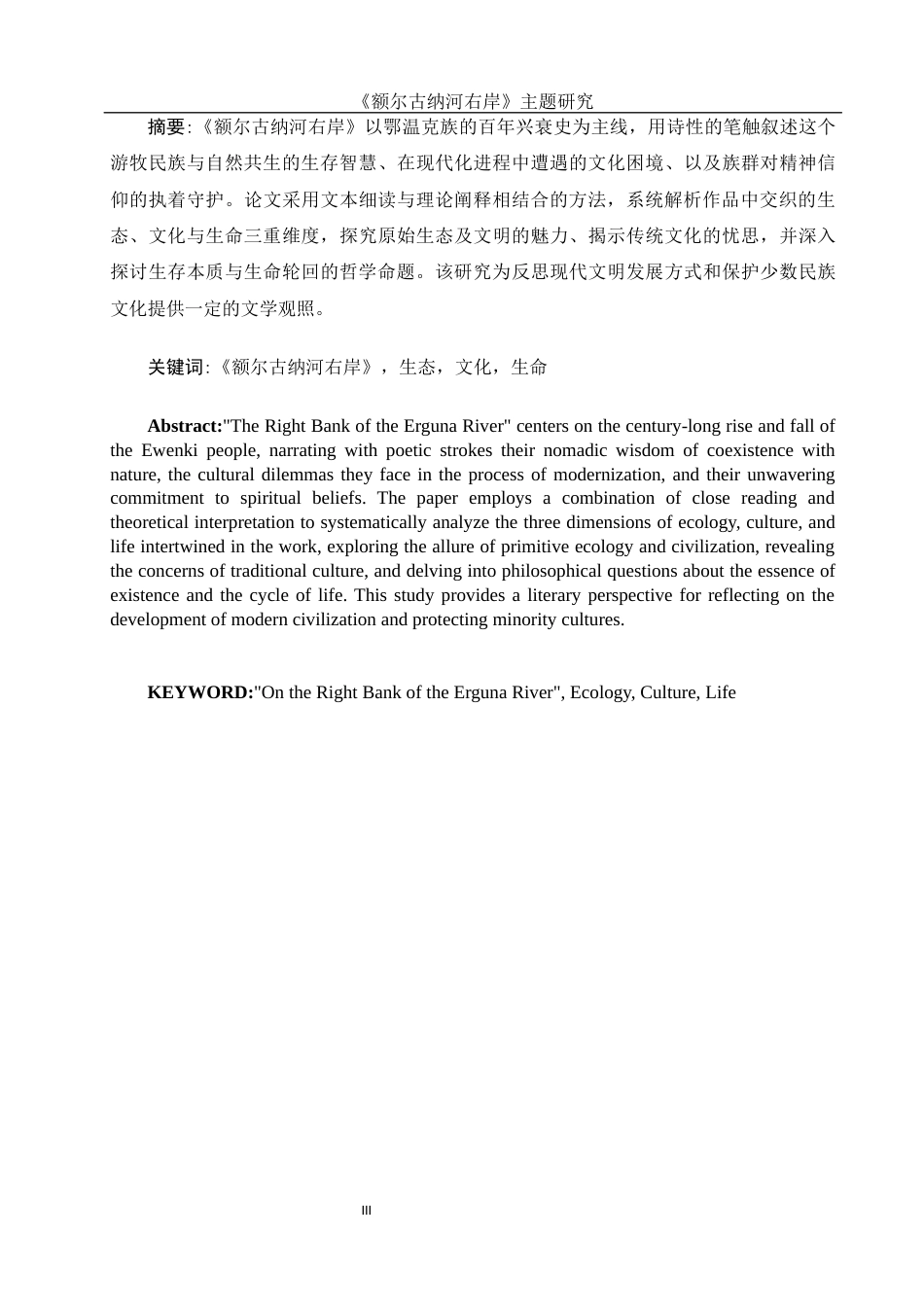 《额尔古纳河右岸》主题研究

摘要:《额尔古纳河右岸》以鄂温克族的百年兴衰史为主线，用诗性的笔触叙述这个游牧民族与自然共生的生存智慧、在现代化进程中遭遇的文化困境、以及族群对精神信仰的执着守护。论文采用文本细读与理论阐释相结合的方法，系统解析作品中交织的生态、文化与生命三重维度，探究原始生态及文明的魅力、揭示传统文化的忧思，并深入探讨生存本质与生命轮回的哲学命题。该研究为反思现代文明发展方式和保护少数民族文化提供一定的文学观照。

关键词:《额尔古纳河右岸》，生态，文化，生命

Abstract:"The Right Bank of the Erguna River" centers on the century-long rise and fall of the Ewenki people, narrating with poetic strokes their nomadic wisdom of coexistence with nature, the cultural dilemmas they face in the process of modernization, and their unwavering commitment to spiritual beliefs. The paper employs a combination of close reading and theoretical interpretation to systematically analyze the three dimensions of ecology, culture, and life intertwined in the work, exploring the allure of primitive ecology and civilization, revealing the concerns of traditional culture, and delving into philosophical questions about the essence of existence and the cycle of life. This study provides a literary perspective for reflecting on the development of modern civilization and protecting minority cultures.

KEYWORD:"On the Right Bank of the Erguna River", Ecology, Culture, Life

III